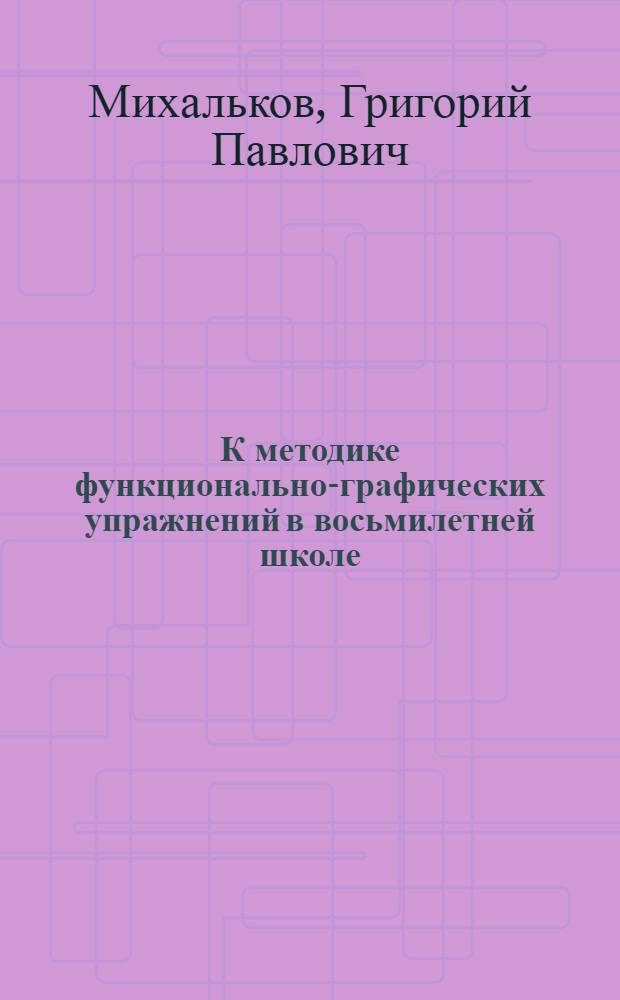 Михальков, Григорий Павлович

К методике функционально-графических упражнений в восьмилетней школе